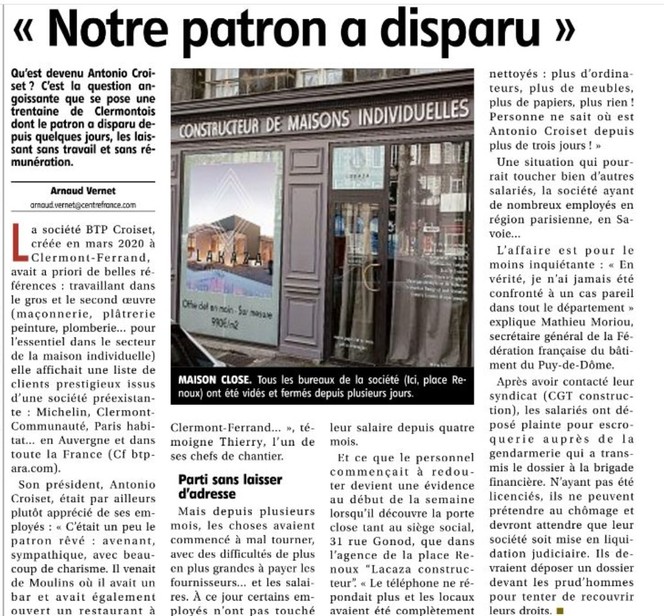 « Notre patron a disparu »

Qu'est devenu Antonio Croiset ? C'est la question angoissante que se pose une trentaine de Clermontois dont le patron a disparu depuis quelques jours, les laissant sans travail et sans rémunération.

Arnaud Vernet
arnaud.vernet@centrefrance.com

La société BTP Croiset, créée en mars 2020 à Clermont-Ferrand, avait a priori de belles références : travaillant dans le gros et le second œuvre (maçonnerie, plâtrerie peinture, plomberie... pour l'essentiel dans le secteur de la maison individuelle) elle affichait une liste de clients prestigieux issus d'une société préexistante : Michelin, Clermont-Communauté, Paris habitat... en Auvergne et dans toute la France (Cf btp-ara.com).

Son président, Antonio Croiset, était par ailleurs plutôt apprécié de ses employés : « C'était un peu le patron rêvé : avenant, sympathique, avec beaucoup de charisme. Il venait de Moulins où il avait un bar et avait également ouvert un restaurant à

CONSTRUCTEUR DE MAISONS INDIVIDUELLES
LAKAZA
Offre clef en main - Sur mesure 990€/m2

MAISON CLOSE. Tous les bureaux de la société (Ici, place Renoux) ont été vidés et fermés depuis plusieurs jours.

Clermont-Ferrand... », témoigne Thierry, l'un de ses chefs de chantier.

Parti sans laisser d'adresse

Mais depuis plusieurs mois, les choses avaient commencé à mal tourner, avec des difficultés de plus en plus grandes à payer les fournisseurs... et les salaires. À ce jour certains employés n'ont pas touché leur salaire depuis quatre mois.

Et ce que le personnel commençait à redouter devient une évidence au début de la semaine lorsqu'il découvre la porte close tant au siège social, 31 rue Gonod, que dans l'agence de la place Renoux "Lacaza constructeur". « Le téléphone ne répondait plus et les locaux avaient été complètement nettoyés : plus d'ordinateurs, plus de meubles, plus de papiers, plus rien ! Personne ne sait où est Antonio Croiset depuis plus de trois jours ! »

Une situation qui pourrait toucher bien d'autres salariés, la société ayant de nombreux employés en région parisienne, en Savoie...

L'affaire est pour le moins inquiétante : « En vérité, je n'ai jamais été confronté à un cas pareil dans tout le département » explique Mathieu Moriou, secrétaire général de la Fédération française du bâtiment du Puy-de-Dôme.

Après avoir contacté leur syndicat (CGT construction), les salariés ont déposé plainte pour escroquerie auprès de la gendarmerie qui a transmis le dossier à la brigade financière. N'ayant pas été licenciés, ils ne peuvent prétendre au chômage et devront attendre que leur société soit mise en liquidation judiciaire. Ils devraient déposer un dossier devant les prud'hommes pour tenter de recouvrir leurs droits. ■